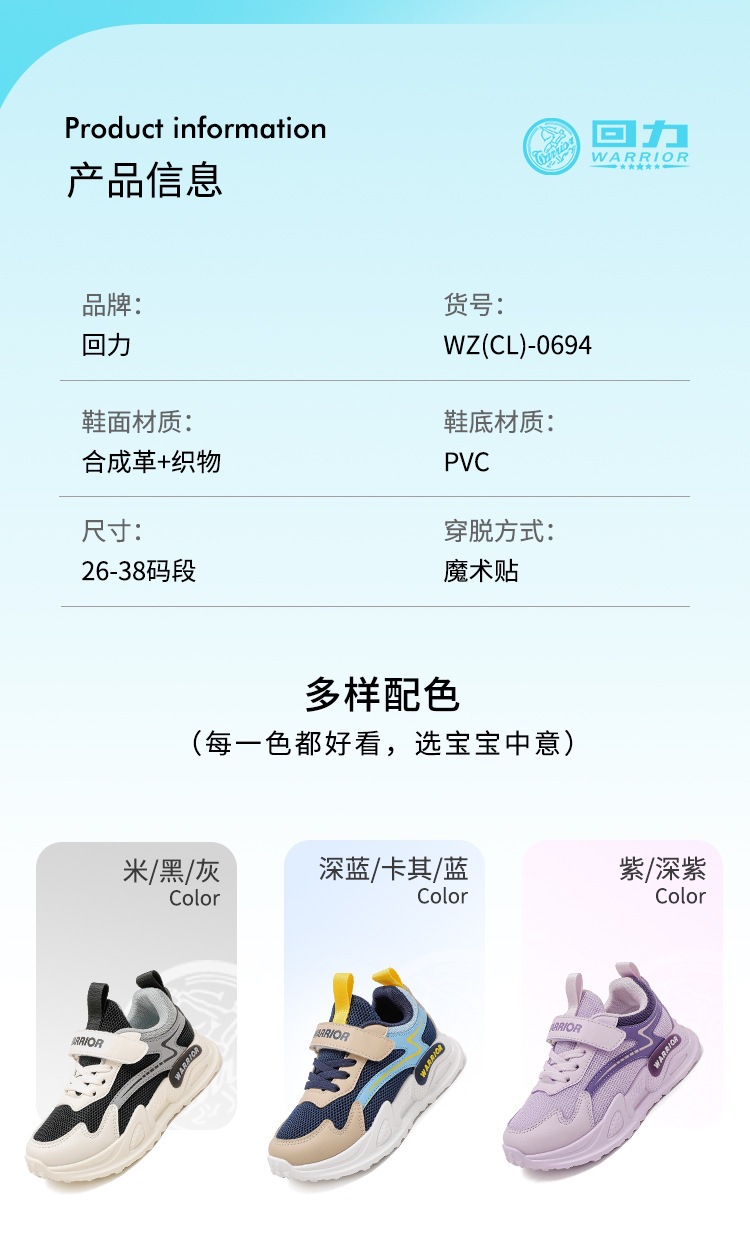 Product information
产品信息

回力
WARRIOR

品牌:
回力

货号:
WZ(CL)-0694

鞋面材质:
合成革+织物

鞋底材质:
PVC

尺寸:
26-38码段

穿脱方式:
魔术贴

多样配色
（每一色都好看，选宝宝中意）

米/黑/灰
Color

深蓝/卡其/蓝
Color

紫/深紫
Color